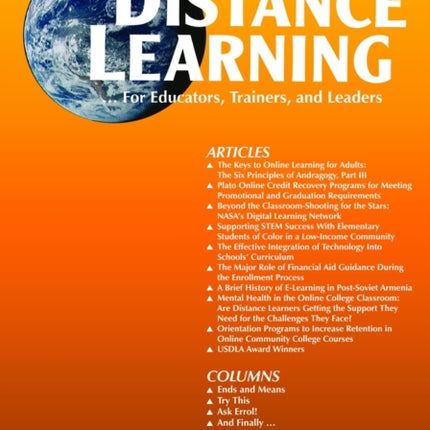 DISTANCE LEARNING

... For Educators, Trainers, and Leaders

ARTICLES

▲ The Keys to Online Learning for Adults: The Six Principles of Andragogy, Part III
▲ Plato Online Credit Recovery Programs for Meeting Promotional and Graduation Requirements
▲ Beyond the Classroom-Shooting for the Stars: NASA's Digital Learning Network
▲ Supporting STEM Success With Elementary Students of Color in a Low-Income Community
▲ The Effective Integration of Technology Into Schools' Curriculum
▲ The Major Role of Financial Aid Guidance During the Enrollment Process
▲ A Brief History of E-Learning in Post-Soviet Armenia
▲ Mental Health in the Online College Classroom: Are Distance Learners Getting the Support They Need for the Challenges They Face?
▲ Orientation Programs to Increase Retention in Online Community College Courses
▲ USDLA Award Winners

COLUMNS

▲ Ends and Means
▲ Try This
▲ Ask Errol!
▲ And Finally ...